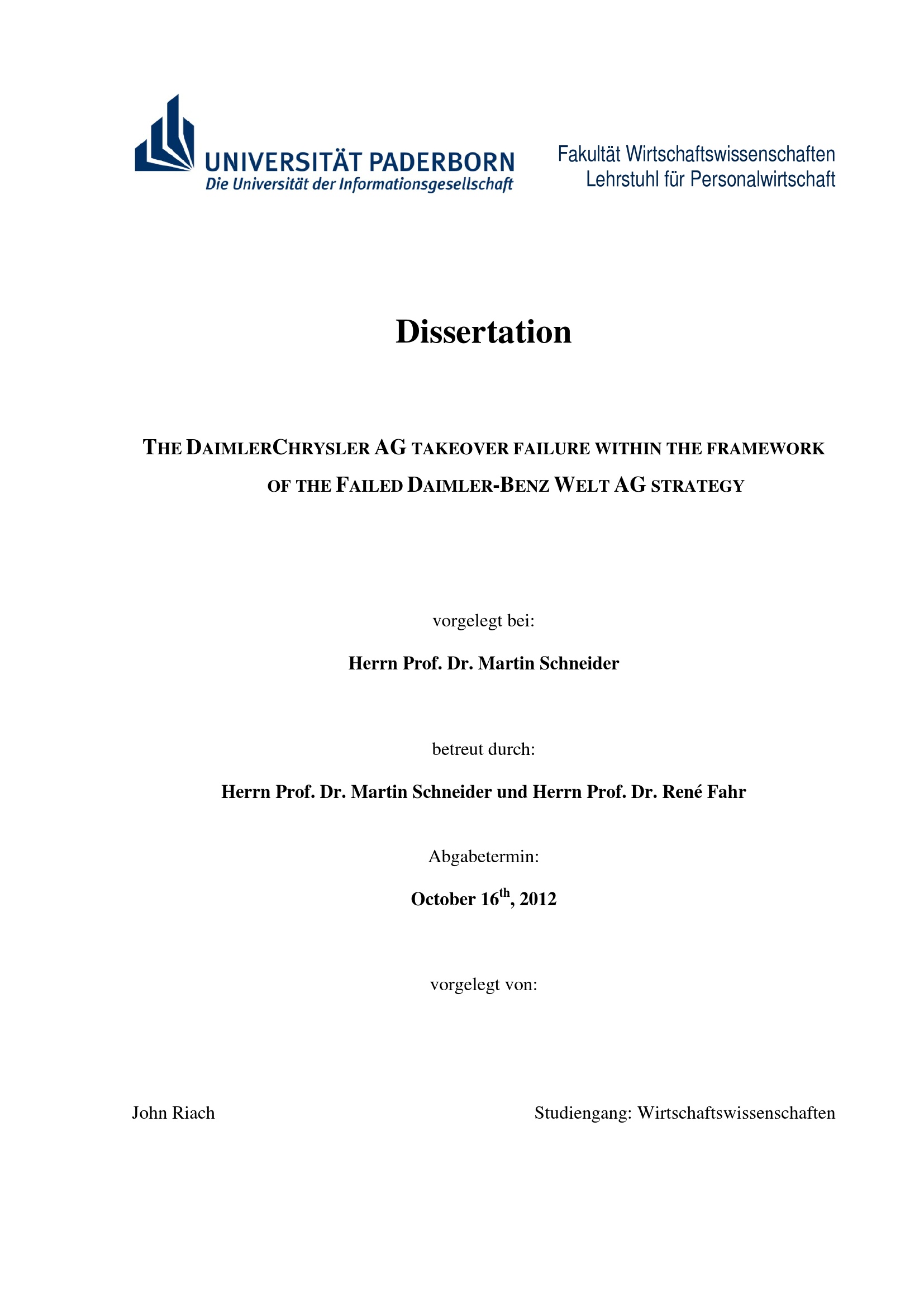 UNIVERSITÄT PADERBORN
Die Universität der Informationsgesellschaft

Fakultät Wirtschaftswissenschaften
Lehrstuhl für Personalwirtschaft

Dissertation

THE DAIMLERCHRYSLER AG TAKEOVER FAILURE WITHIN THE FRAMEWORK OF THE FAILED DAIMLER-BENZ WELT AG STRATEGY

vorgelegt bei:

Herrn Prof. Dr. Martin Schneider

betreut durch:

Herrn Prof. Dr. Martin Schneider und Herrn Prof. Dr. René Fahr

Abgabetermin:

October 16th, 2012

vorgelegt von:

John Riach

Studiengang: Wirtschaftswissenschaften